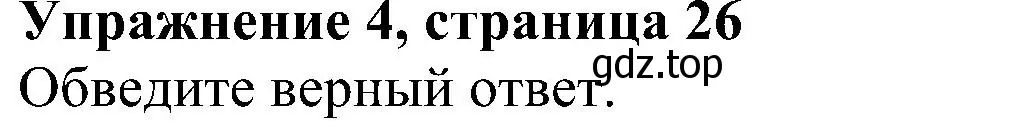 Упражнение 4, страница 26
gdz.top
Обведите верный ответ.